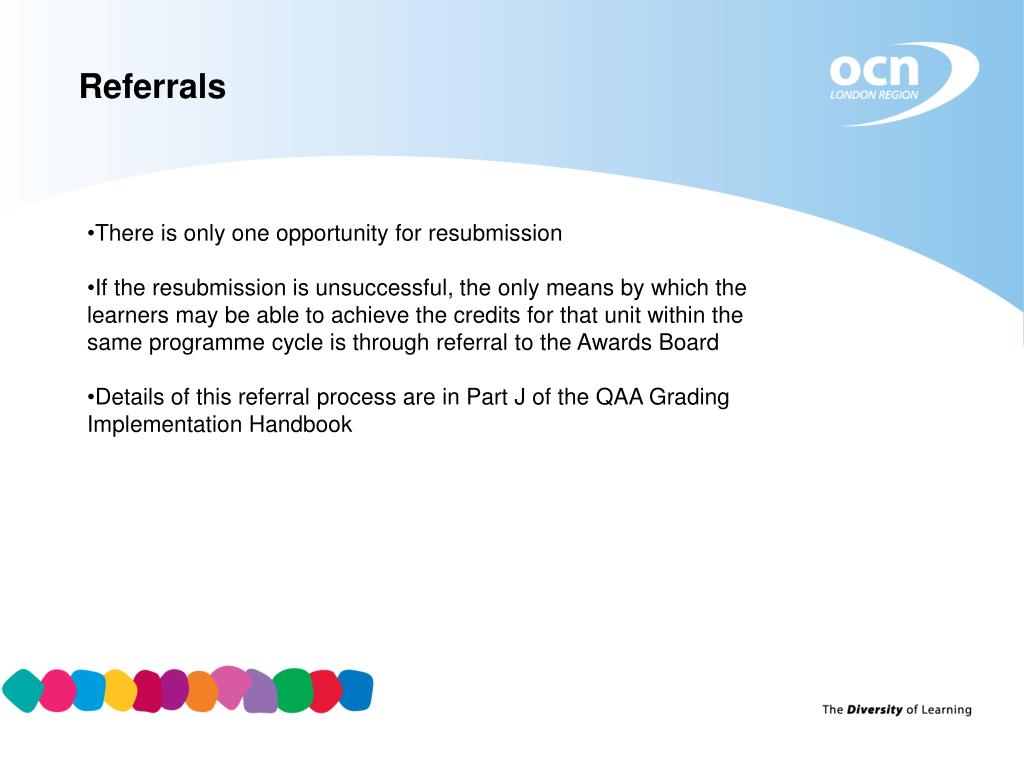 Referrals

ocn
LONDON REGION

•There is only one opportunity for resubmission

•If the resubmission is unsuccessful, the only means by which the learners may be able to achieve the credits for that unit within the same programme cycle is through referral to the Awards Board

•Details of this referral process are in Part J of the QAA Grading Implementation Handbook

The Diversity of Learning